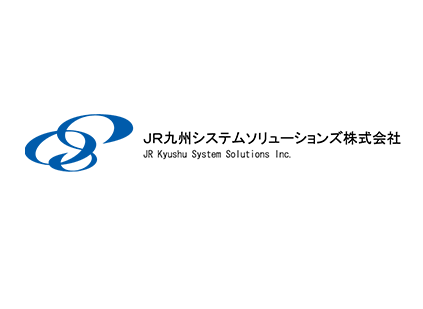 JR九州システムソリューションズ株式会社
JR Kyushu System Solutions Inc.